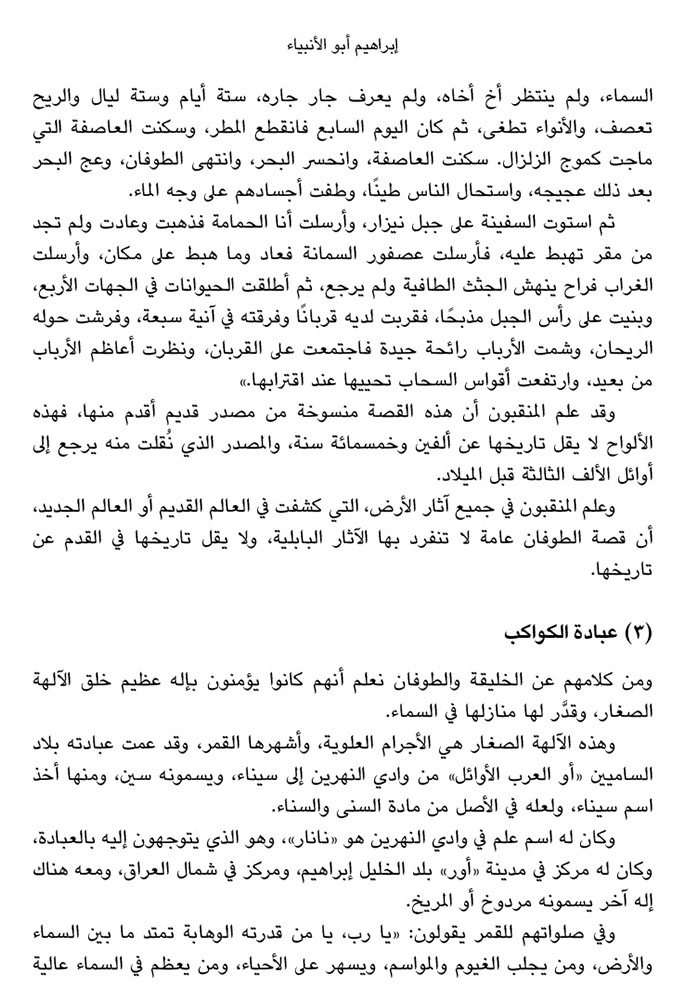 إبراهيم أبو الأنبياء

السماء، ولم ينتظر أخ أخاه، ولم يعرف جار جاره، ستة أيام وستة ليال والريح تعصف، والأنواء تطغى، ثم كان اليوم السابع فانقطع المطر، وسكنت العاصفة التي ماجت كموج الزلزال. سكنت العاصفة، وانحسر البحر، وانتهى الطوفان، وعج البحر بعد ذلك عجيجه، واستحال الناس طينًا، وطفت أجسادهم على وجه الماء.

ثم استوت السفينة على جبل نيزار، وأرسلت أنا الحمامة فذهبت وعادت ولم تجد من مقر تهبط عليه، فأرسلت عصفور السمانة فعاد وما هبط على مكان، وأرسلت الغراب فراح ينهش الجثث الطافية ولم يرجع، ثم أطلقت الحيوانات في الجهات الأربع، وبنيت على رأس الجبل مذبحًا، فقربت لديه قربانًا وفرقته في آنية سبعة، وفرشت حوله الريحان، وشمت الأرباب رائحة جيدة فاجتمعت على القربان، ونظرت أعاظم الأرباب من بعيد، وارتفعت أقواس السحاب تحييها عند اقترابها.»

وقد علم المنقبون أن هذه القصة منسوخة من مصدر قديم أقدم منها، فهذه الألواح لا يقل تاريخها عن ألفين وخمسمائة سنة، والمصدر الذي نُقلت منه يرجع إلى أوائل الألف الثالثة قبل الميلاد.

وعلم المنقبون في جميع آثار الأرض، التي كشفت في العالم القديم أو العالم الجديد، أن قصة الطوفان عامة لا تنفرد بها الآثار البابلية، ولا يقل تاريخها في القدم عن تاريخها.

(٣) عبادة الكواكب

ومن كلامهم عن الخليقة والطوفان نعلم أنهم كانوا يؤمنون بإله عظيم خلق الآلهة الصغار، وقدَّر لها منازلها في السماء.

وهذه الآلهة الصغار هي الأجرام العلوية، وأشهرها القمر، وقد عمت عبادته بلاد الساميين «أو العرب الأوائل» من وادي النهرين إلى سيناء، ويسمونه سين، ومنها أخذ اسم سيناء، ولعله في الأصل من مادة السنى والسناء.

وكان له اسم علم في وادي النهرين هو «نانار»، وهو الذي يتوجهون إليه بالعبادة، وكان له مركز في مدينة «أور» بلد الخليل إبراهيم، ومركز في شمال العراق، ومعه هناك إله آخر يسمونه مردوخ أو المريخ.

وفي صلواتهم للقمر يقولون: «يا رب، يا من قدرته الوهابة تمتد ما بين السماء والأرض، ومن يجلب الغيوم والمواسم، ويسهر على الأحياء، ومن يعظم في السماء عالية